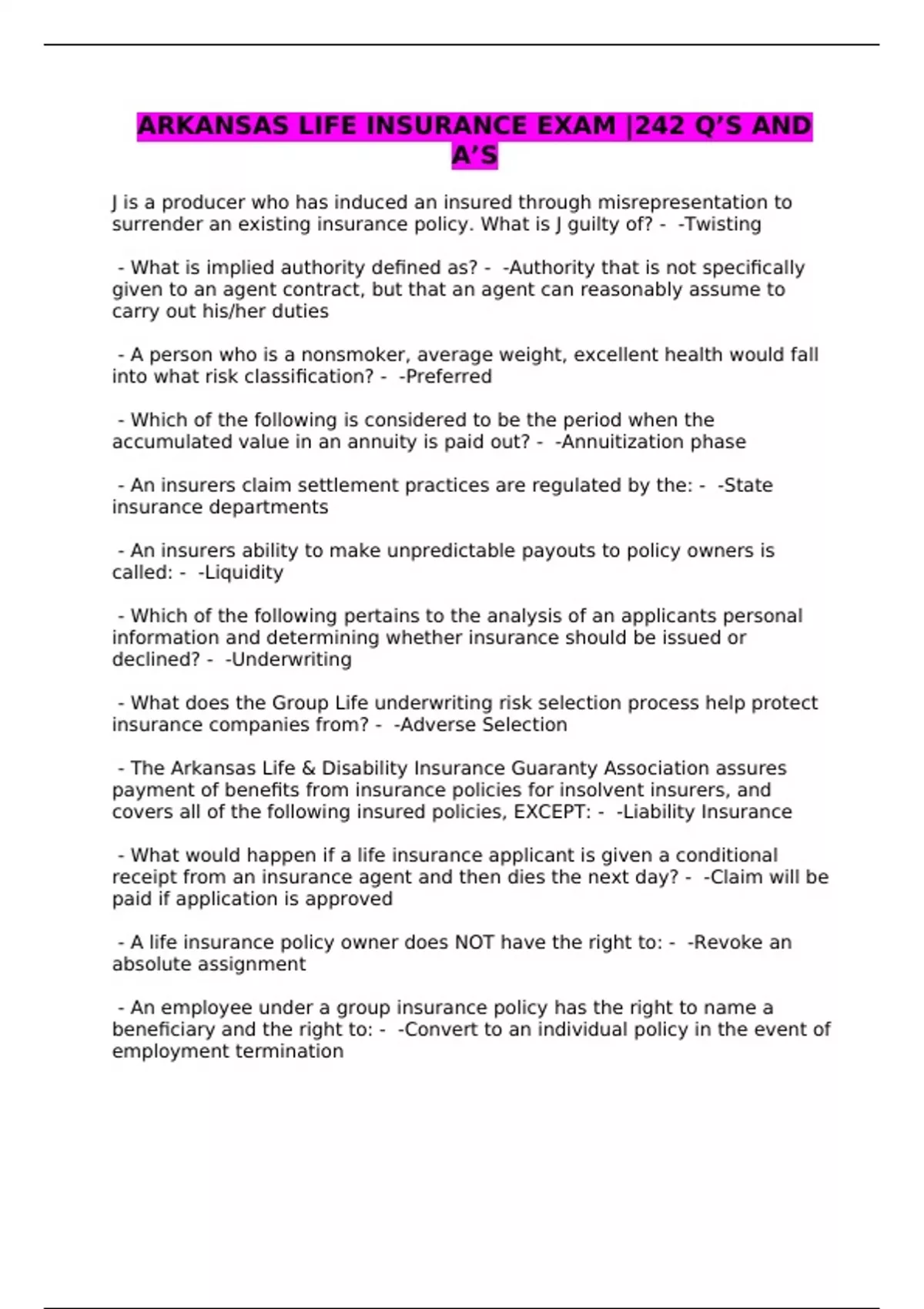 ARKANSAS LIFE INSURANCE EXAM |242 Q'S AND A'S

J is a producer who has induced an insured through misrepresentation to surrender an existing insurance policy. What is J guilty of? - -Twisting

- What is implied authority defined as? - -Authority that is not specifically given to an agent contract, but that an agent can reasonably assume to carry out his/her duties

- A person who is a nonsmoker, average weight, excellent health would fall into what risk classification? - -Preferred

- Which of the following is considered to be the period when the accumulated value in an annuity is paid out? - -Annuitization phase

- An insurers claim settlement practices are regulated by the: - -State insurance departments

- An insurers ability to make unpredictable payouts to policy owners is called: - -Liquidity

- Which of the following pertains to the analysis of an applicants personal information and determining whether insurance should be issued or declined? - -Underwriting

- What does the Group Life underwriting risk selection process help protect insurance companies from? - -Adverse Selection

- The Arkansas Life & Disability Insurance Guaranty Association assures payment of benefits from insurance policies for insolvent insurers, and covers all of the following insured policies, EXCEPT: - -Liability Insurance

- What would happen if a life insurance applicant is given a conditional receipt from an insurance agent and then dies the next day? - -Claim will be paid if application is approved

- A life insurance policy owner does NOT have the right to: - -Revoke an absolute assignment

- An employee under a group insurance policy has the right to name a beneficiary and the right to: - -Convert to an individual policy in the event of employment termination